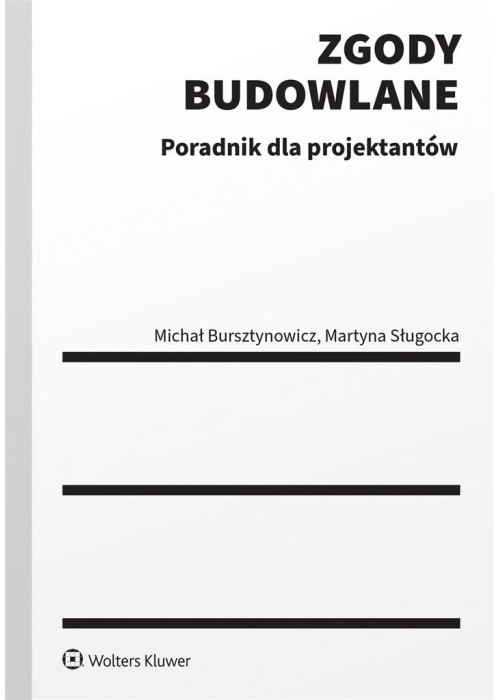 ZGODY BUDOWLANE

Poradnik dla projektantów

Michał Bursztynowicz, Martyna Sługocka

Wolters Kluwer